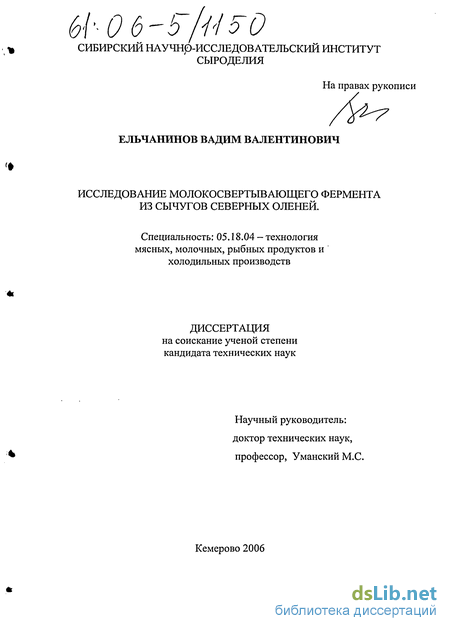 61:06-5/1150

СИБИРСКИЙ НАУЧНО-ИССЛЕДОВАТЕЛЬСКИЙ ИНСТИТУТ СЫРОДЕЛИЯ

На правах рукописи

ЕЛЬЧАНИНОВ ВАДИМ ВАЛЕНТИНОВИЧ

ИССЛЕДОВАНИЕ МОЛОКОСВЕРТЫВАЮЩЕГО ФЕРМЕНТА ИЗ СЫЧУГОВ СЕВЕРНЫХ ОЛЕНЕЙ.

Специальность: 05.18.04 – технология мясных, молочных, рыбных продуктов и холодильных производств

ДИССЕРТАЦИЯ
на соискание ученой степени
кандидата технических наук

Научный руководитель:
доктор технических наук,
профессор, Уманский М.С.

Кемерово 2006

dsLib.net
библиотека диссертаций